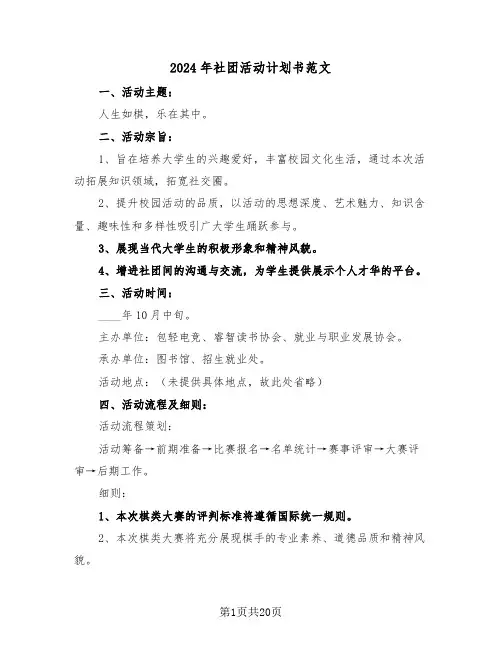 2024年社团活动计划书范文

一、活动主题：

人生如棋，乐在其中。

二、活动宗旨：

1、旨在培养大学生的兴趣爱好，丰富校园文化生活，通过本次活动拓展知识领域，拓宽社交圈。

2、提升校园活动的品质，以活动的思想深度、艺术魅力、知识含量、趣味性和多样性吸引广大学生踊跃参与。

3、展现当代大学生的积极形象和精神风貌。

4、增进社团间的沟通与交流，为学生提供展示个人才华的平台。

三、活动时间：

____年10月中旬。

主办单位：包轻电竞、睿智读书协会、就业与职业发展协会。

承办单位：图书馆、招生就业处。

活动地点：（未提供具体地点，故此处省略）

四、活动流程及细则：

活动流程策划：

活动筹备→前期准备→比赛报名→名单统计→赛事评审→大赛评审→后期工作。

细则：

1、本次棋类大赛的评判标准将遵循国际统一规则。

2、本次棋类大赛将充分展现棋手的专业素养、道德品质和精神风貌。

第1页共20页